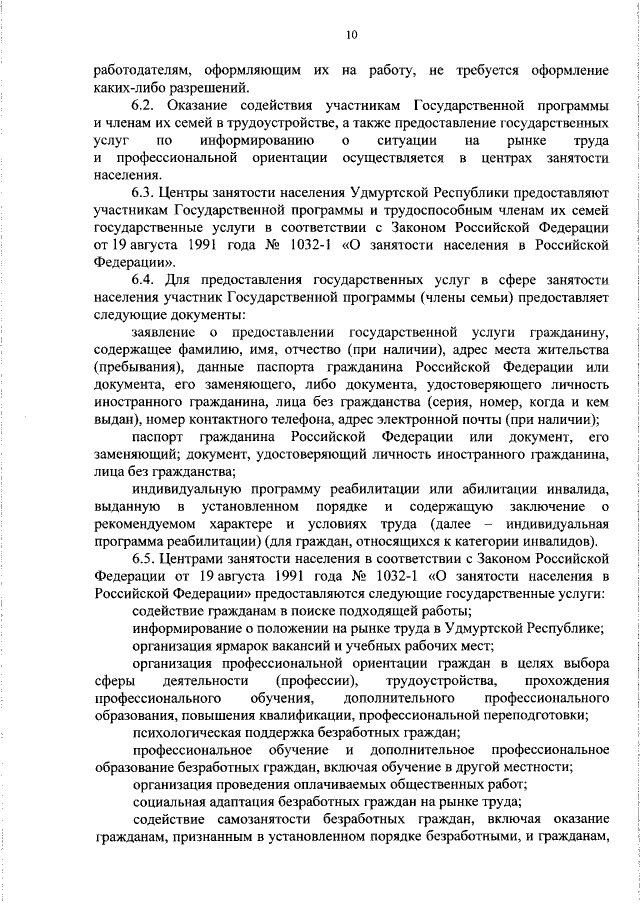 10

работодателям, оформляющим их на работу, не требуется оформление каких-либо разрешений.

6.2. Оказание содействия участникам Государственной программы и членам их семей в трудоустройстве, а также предоставление государственных услуг по информированию о ситуации на рынке труда и профессиональной ориентации осуществляется в центрах занятости населения.

6.3. Центры занятости населения Удмуртской Республики предоставляют участникам Государственной программы и трудоспособным членам их семей государственные услуги в соответствии с Законом Российской Федерации от 19 августа 1991 года № 1032-1 «О занятости населения в Российской Федерации».

6.4. Для предоставления государственных услуг в сфере занятости населения участник Государственной программы (члены семьи) предоставляет следующие документы:

заявление о предоставлении государственной услуги гражданину, содержащее фамилию, имя, отчество (при наличии), адрес места жительства (пребывания), данные паспорта гражданина Российской Федерации или документа, его заменяющего, либо документа, удостоверяющего личность иностранного гражданина, лица без гражданства (серия, номер, когда и кем выдан), номер контактного телефона, адрес электронной почты (при наличии);

паспорт гражданина Российской Федерации или документ, его заменяющий; документ, удостоверяющий личность иностранного гражданина, лица без гражданства;

индивидуальную программу реабилитации или абилитации инвалида, выданную в установленном порядке и содержащую заключение о рекомендуемом характере и условиях труда (далее – индивидуальная программа реабилитации) (для граждан, относящихся к категории инвалидов).

6.5. Центрами занятости населения в соответствии с Законом Российской Федерации от 19 августа 1991 года № 1032-1 «О занятости населения в Российской Федерации» предоставляются следующие государственные услуги:

содействие гражданам в поиске подходящей работы;

информирование о положении на рынке труда в Удмуртской Республике;

организация ярмарок вакансий и учебных рабочих мест;

организация профессиональной ориентации граждан в целях выбора сферы деятельности (профессии), трудоустройства, прохождения профессионального обучения, дополнительного профессионального образования, повышения квалификации, профессиональной переподготовки;

психологическая поддержка безработных граждан;

профессиональное обучение и дополнительное профессиональное образование безработных граждан, включая обучение в другой местности;

организация проведения оплачиваемых общественных работ;

социальная адаптация безработных граждан на рынке труда;

содействие самозанятости безработных граждан, включая оказание гражданам, признанным в установленном порядке безработными, и гражданам,